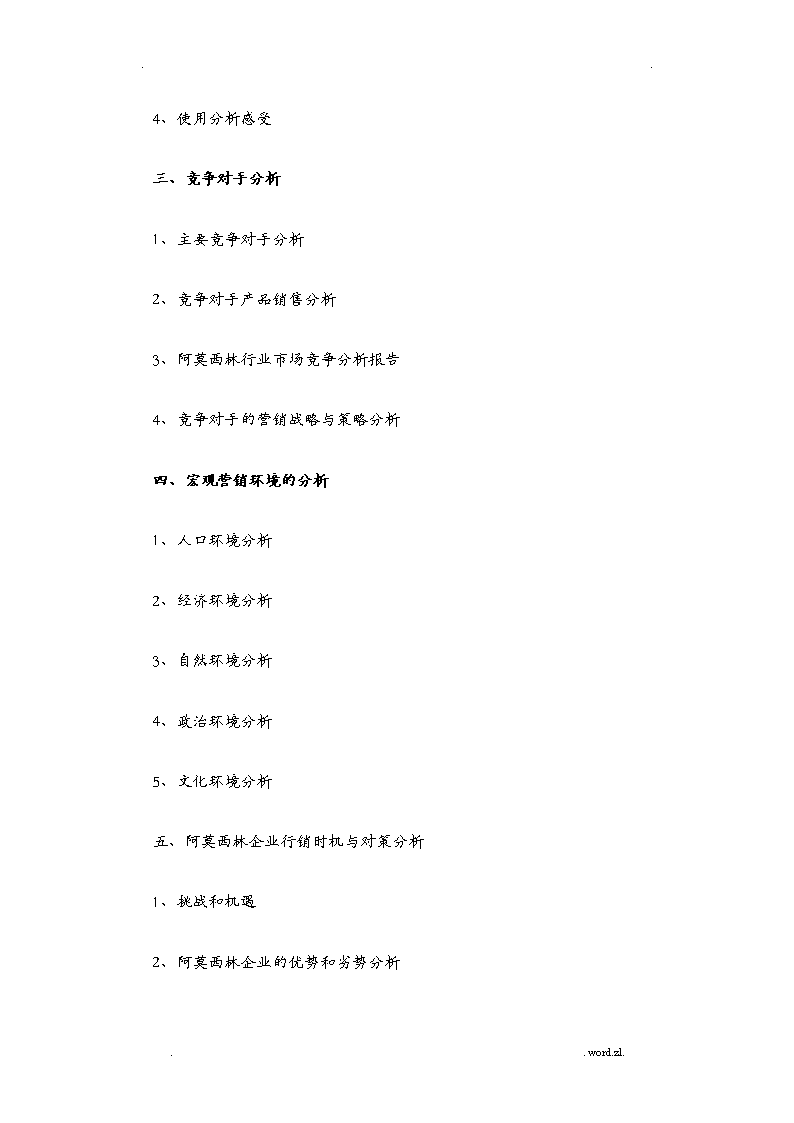 . .

4、使用分析感受

三、竞争对手分析

1、主要竞争对手分析

2、竞争对手产品销售分析

3、阿莫西林行业市场竞争分析报告

4、竞争对手的营销战略与策略分析

四、宏观营销环境的分析

1、人口环境分析

2、经济环境分析

3、自然环境分析

4、政治环境分析

5、文化环境分析

五、阿莫西林企业行销时机与对策分析

1、挑战和机遇

2、阿莫西林企业的优势和劣势分析

. . word.zl.